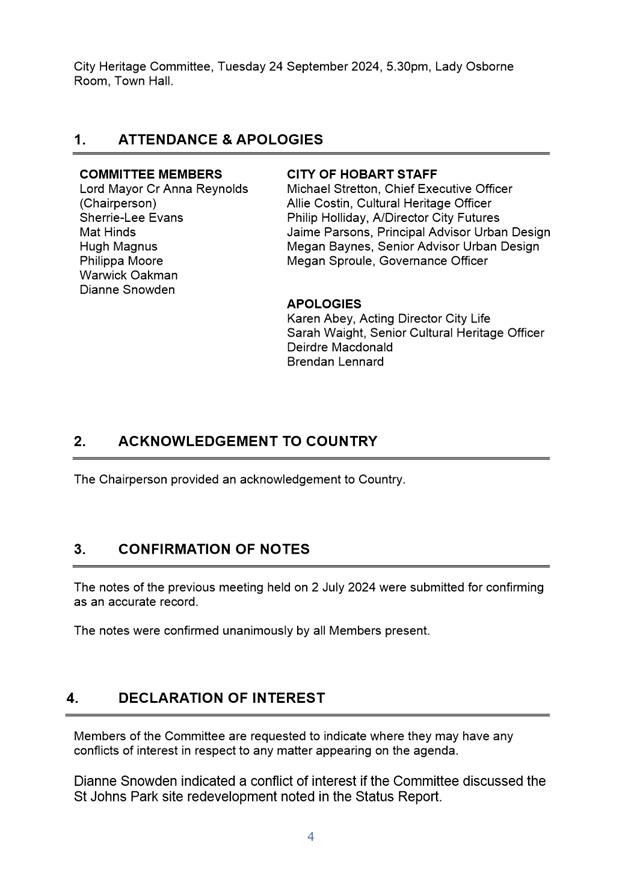 City Heritage Committee, Tuesday 24 September 2024, 5.30pm, Lady Osborne Room, Town Hall.

1. ATTENDANCE & APOLOGIES

COMMITTEE MEMBERS
Lord Mayor Cr Anna Reynolds (Chairperson)
Sherrie-Lee Evans
Mat Hinds
Hugh Magnus
Philippa Moore
Warwick Oakman
Dianne Snowden

CITY OF HOBART STAFF
Michael Stretton, Chief Executive Officer
Allie Costin, Cultural Heritage Officer
Philip Holliday, A/Director City Futures
Jaime Parsons, Principal Advisor Urban Design
Megan Baynes, Senior Advisor Urban Design
Megan Sproule, Governance Officer

APOLOGIES
Karen Abey, Acting Director City Life
Sarah Waight, Senior Cultural Heritage Officer
Deirdre Macdonald
Brendan Lennard

2. ACKNOWLEDGEMENT TO COUNTRY

The Chairperson provided an acknowledgement to Country.

3. CONFIRMATION OF NOTES

The notes of the previous meeting held on 2 July 2024 were submitted for confirming as an accurate record.

The notes were confirmed unanimously by all Members present.

4. DECLARATION OF INTEREST

Members of the Committee are requested to indicate where they may have any conflicts of interest in respect to any matter appearing on the agenda.

Dianne Snowden indicated a conflict of interest if the Committee discussed the St Johns Park site redevelopment noted in the Status Report.

4